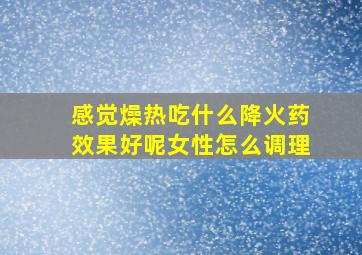 感觉燥热吃什么降火药效果好呢女性怎么调理